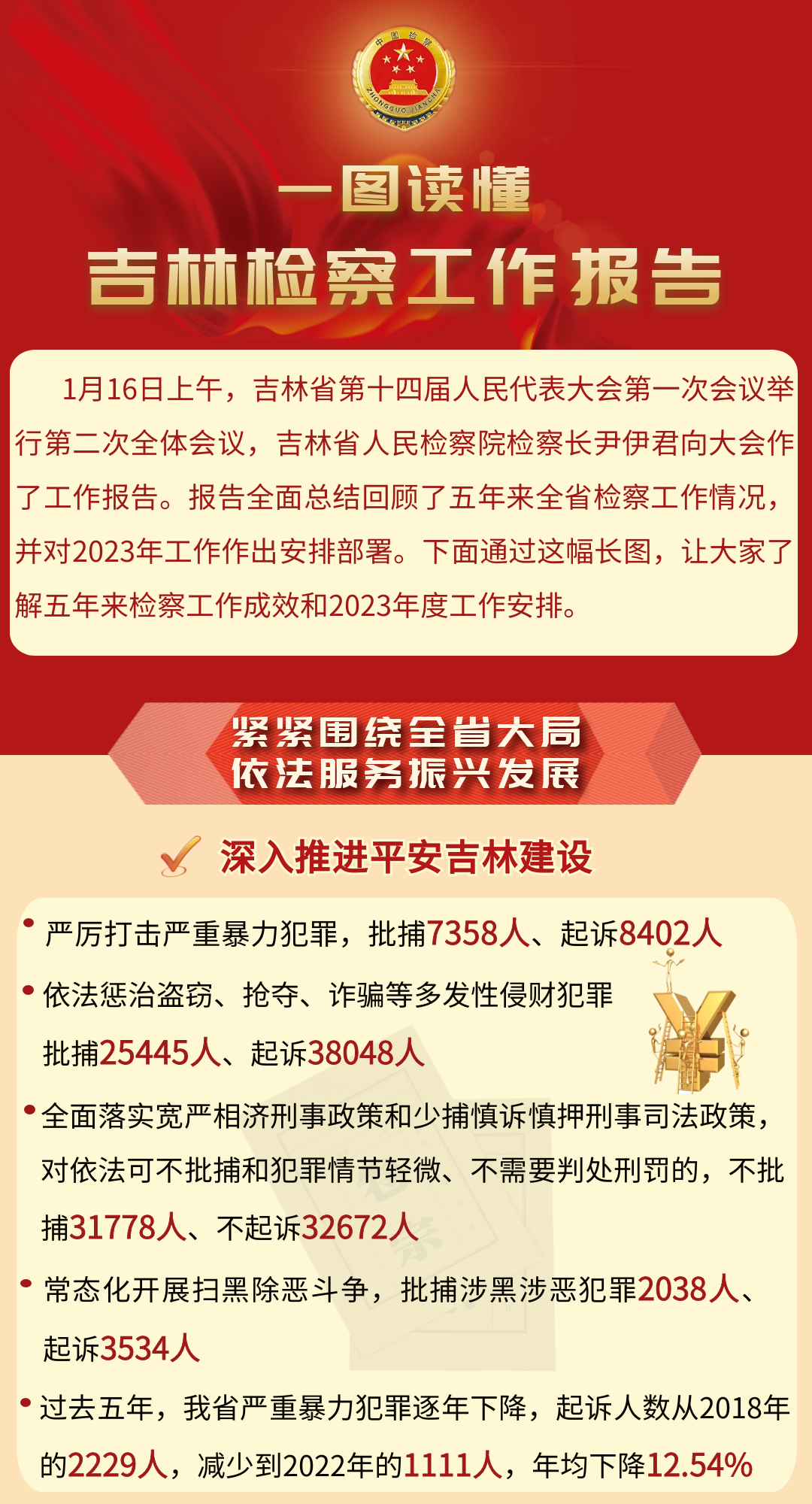 一图读懂

吉林检察工作报告

1月16日上午，吉林省第十四届人民代表大会第一次会议举行第二次全体会议，吉林省人民检察院检察长尹伊君向大会作了工作报告。报告全面总结回顾了五年来全省检察工作情况，并对2023年工作作出安排部署。下面通过这幅长图，让大家了解五年来检察工作成效和2023年度工作安排。

紧紧围绕全省大局
依法服务振兴发展

深入推进平安吉林建设

• 严厉打击严重暴力犯罪，批捕7358人、起诉8402人

• 依法惩治盗窃、抢夺、诈骗等多发性侵财犯罪批捕25445人、起诉38048人

• 全面落实宽严相济刑事政策和少捕慎诉慎押刑事司法政策，对依法可不批捕和犯罪情节轻微、不需要判处刑罚的，不批捕31778人、不起诉32672人

• 常态化开展扫黑除恶斗争，批捕涉黑涉恶犯罪2038人、起诉3534人

• 过去五年，我省严重暴力犯罪逐年下降，起诉人数从2018年的2229人，减少到2022年的1111人，年均下降12.54%